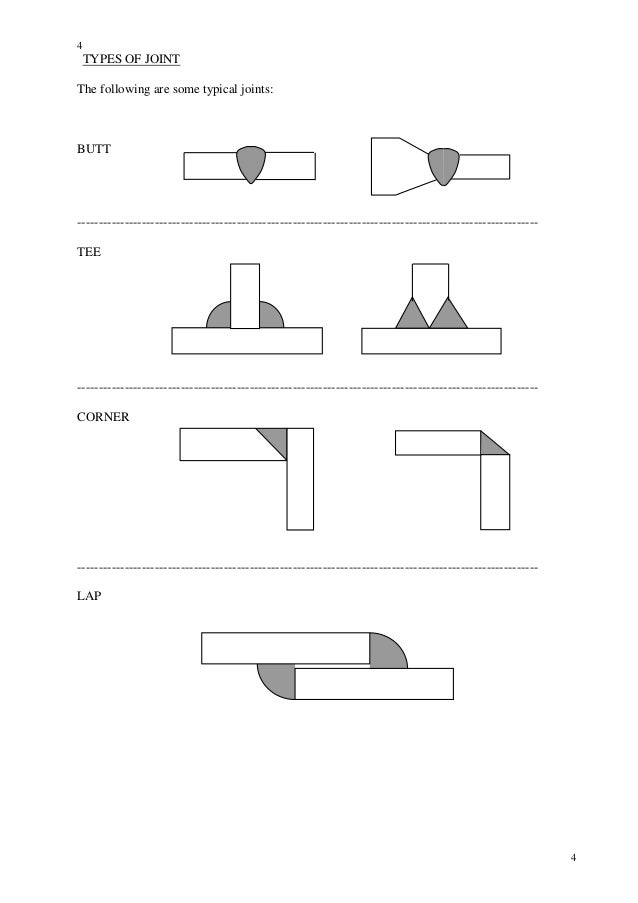 4
TYPES OF JOINT

The following are some typical joints:

BUTT

TEE

CORNER

LAP

4